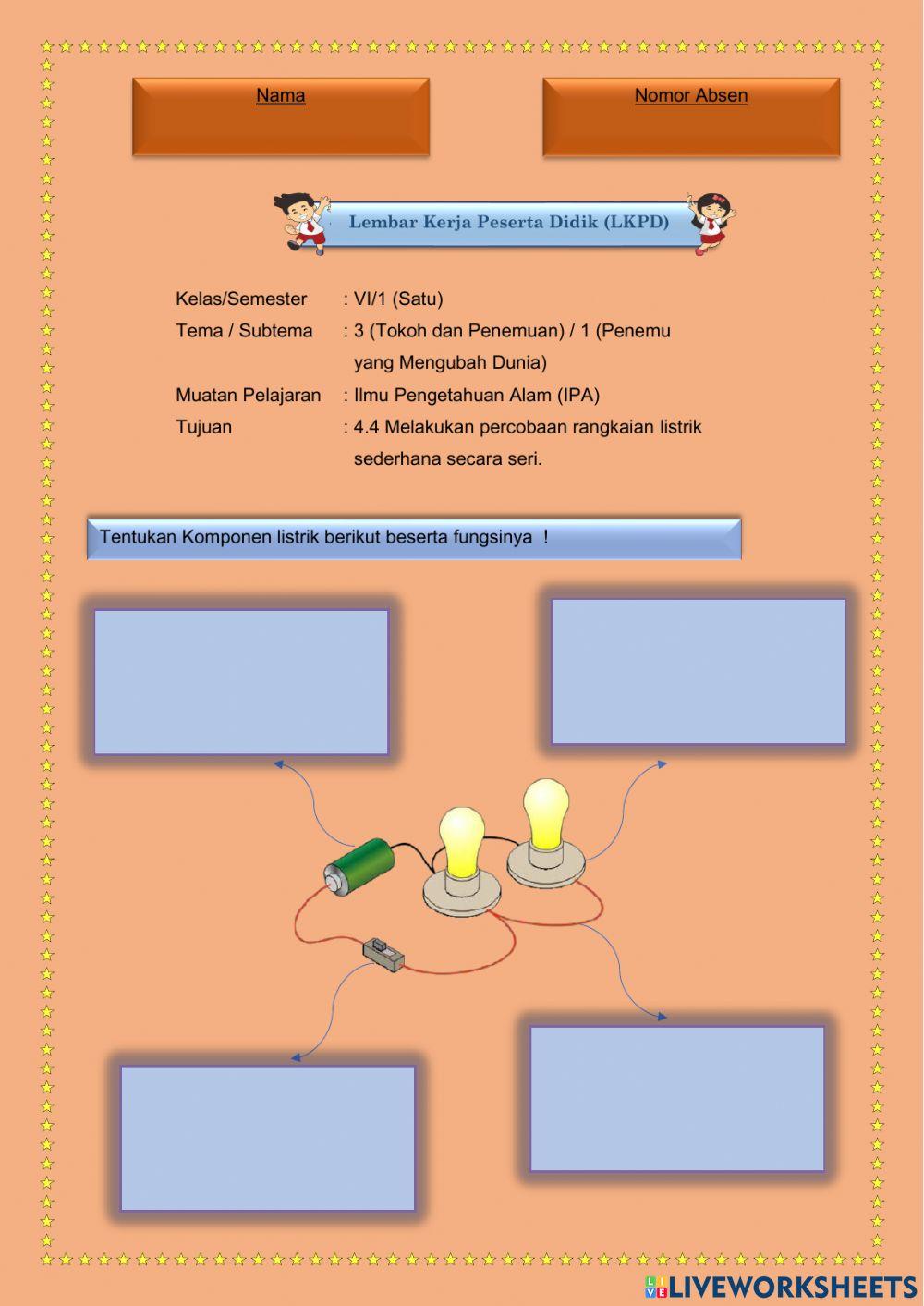 Nama

Nomor Absen

Lembar Kerja Peserta Didik (LKPD)

Kelas/Semester : VI/1 (Satu)
Tema / Subtema : 3 (Tokoh dan Penemuan) / 1 (Penemu yang Mengubah Dunia)
Muatan Pelajaran : Ilmu Pengetahuan Alam (IPA)
Tujuan : 4.4 Melakukan percobaan rangkaian listrik sederhana secara seri.

Tentukan Komponen listrik berikut beserta fungsinya !

LIVEWORKSHEETS